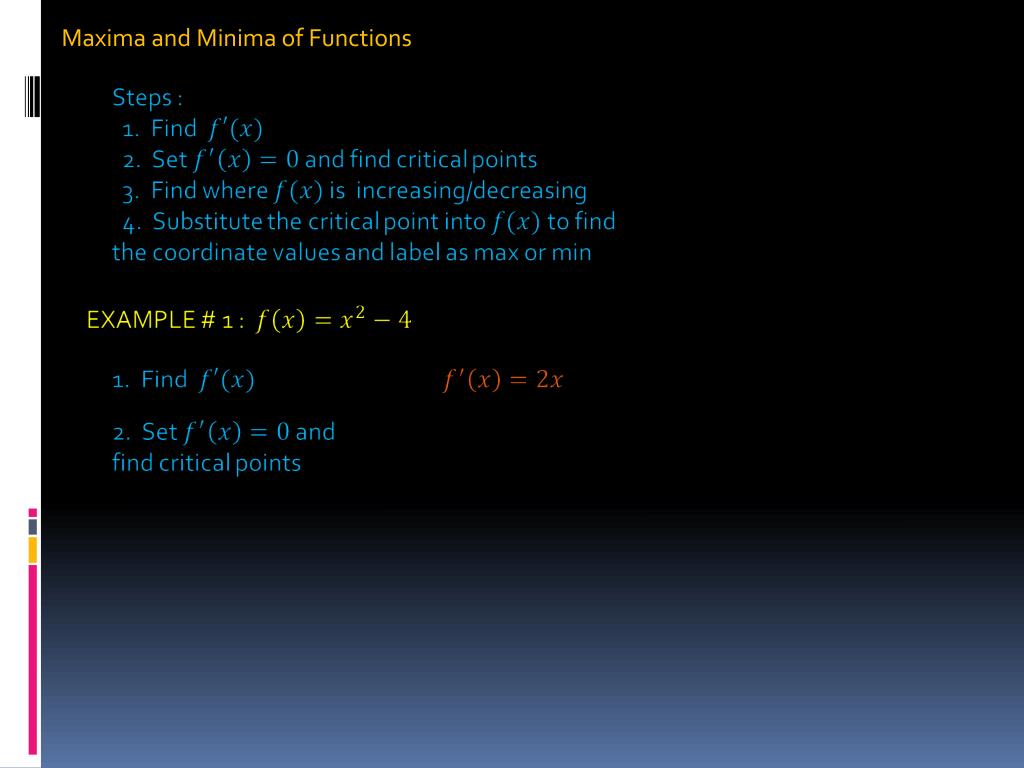 Maxima and Minima of Functions

Steps :
1. Find $f'(x)$
2. Set $f'(x) = 0$ and find critical points
3. Find where $f(x)$ is increasing/decreasing
4. Substitute the critical point into $f(x)$ to find the coordinate values and label as max or min

EXAMPLE # 1 : $f(x) = x^2 - 4$

1. Find $f'(x)$

$f'(x) = 2x$

2. Set $f'(x) = 0$ and find critical points